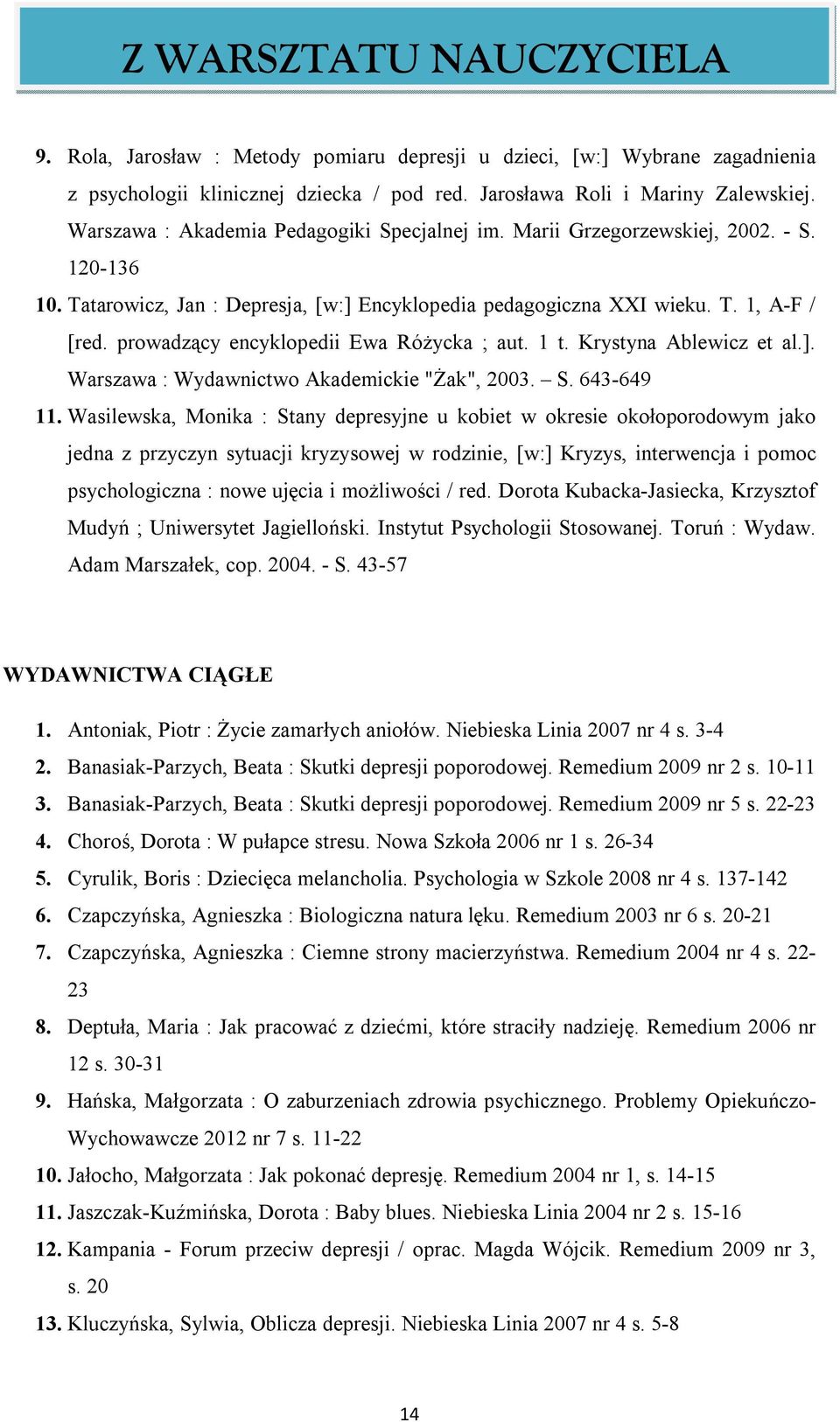 Z WARSZTATU NAUCZYCIELA

9. Rola, Jarosław : Metody pomiaru depresji u dzieci, [w:] Wybrane zagadnienia z psychologii klinicznej dziecka / pod red. Jarosława Roli i Mariny Zalewskiej. Warszawa : Akademia Pedagogiki Specjalnej im. Marii Grzegorzewskiej, 2002. - S. 120-136

10. Tatarowicz, Jan : Depresja, [w:] Encyklopedia pedagogiczna XXI wieku. T. 1, A-F / [red. prowadzący encyklopedii Ewa Różycka ; aut. 1 t. Krystyna Ablewicz et al.]. Warszawa : Wydawnictwo Akademickie "Żak", 2003. – S. 643-649

11. Wasilewska, Monika : Stany depresyjne u kobiet w okresie okołoporodowym jako jedna z przyczyn sytuacji kryzysowej w rodzinie, [w:] Kryzys, interwencja i pomoc psychologiczna : nowe ujęcia i możliwości / red. Dorota Kubacka-Jasiecka, Krzysztof Mudyń ; Uniwersytet Jagielloński. Instytut Psychologii Stosowanej. Toruń : Wydaw. Adam Marszałek, cop. 2004. - S. 43-57

WYDAWNICTWA CIĄGŁE

1. Antoniak, Piotr : Życie zamarłych aniołów. Niebieska Linia 2007 nr 4 s. 3-4
2. Banasiak-Parzych, Beata : Skutki depresji poporodowej. Remedium 2009 nr 2 s. 10-11
3. Banasiak-Parzych, Beata : Skutki depresji poporodowej. Remedium 2009 nr 5 s. 22-23
4. Choroś, Dorota : W pułapce stresu. Nowa Szkoła 2006 nr 1 s. 26-34
5. Cyrulik, Boris : Dziecięca melancholia. Psychologia w Szkole 2008 nr 4 s. 137-142
6. Czapczyńska, Agnieszka : Biologiczna natura lęku. Remedium 2003 nr 6 s. 20-21
7. Czapczyńska, Agnieszka : Ciemne strony macierzyństwa. Remedium 2004 nr 4 s. 22-23
8. Deptuła, Maria : Jak pracować z dziećmi, które straciły nadzieję. Remedium 2006 nr 12 s. 30-31
9. Hańska, Małgorzata : O zaburzeniach zdrowia psychicznego. Problemy Opiekuńczo-Wychowawcze 2012 nr 7 s. 11-22
10. Jałocho, Małgorzata : Jak pokonać depresję. Remedium 2004 nr 1, s. 14-15
11. Jaszczak-Kuźmińska, Dorota : Baby blues. Niebieska Linia 2004 nr 2 s. 15-16
12. Kampania - Forum przeciw depresji / oprac. Magda Wójcik. Remedium 2009 nr 3, s. 20
13. Kluczyńska, Sylwia, Oblicza depresji. Niebieska Linia 2007 nr 4 s. 5-8

14